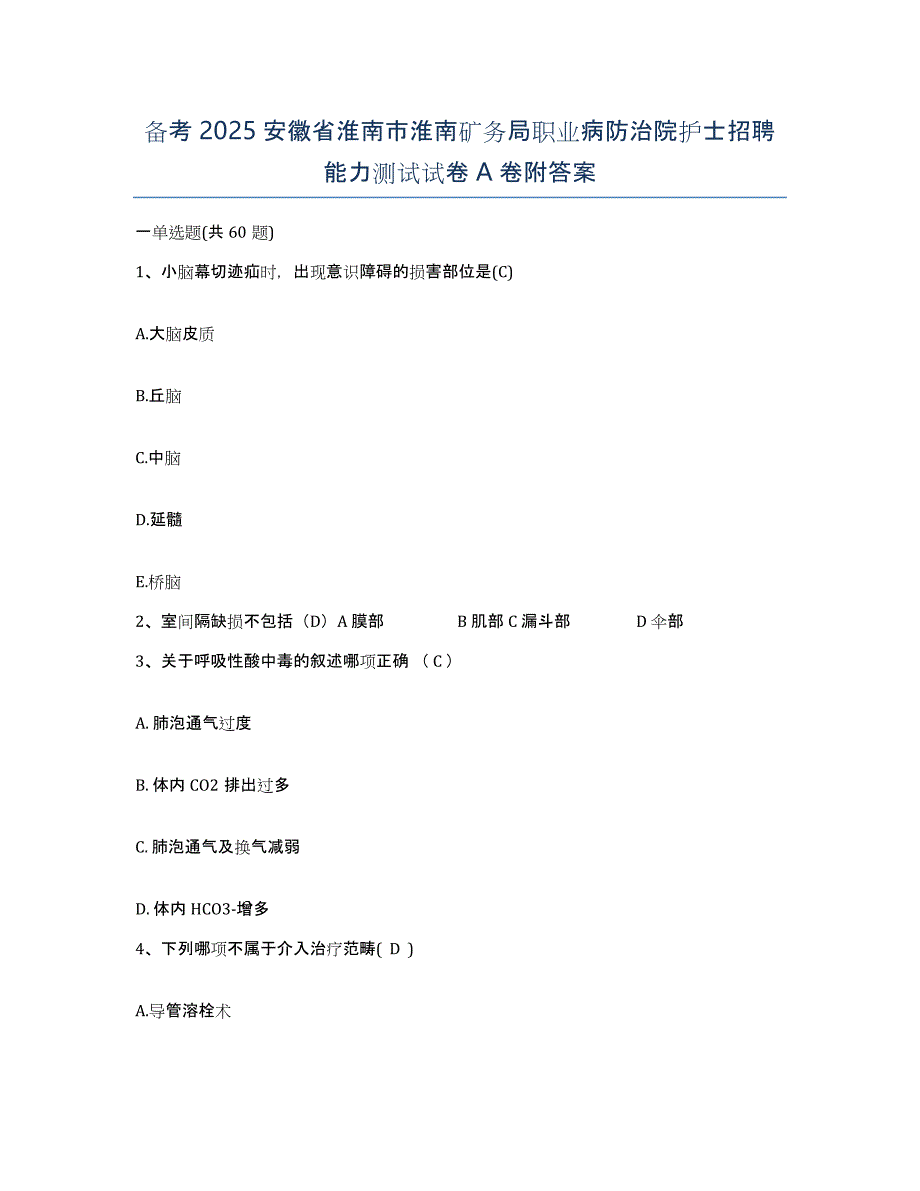 备考 2025 安徽省淮南市淮南矿务局职业病防治院护士招聘能力测试试卷 A 卷附答案

一单选题(共 60 题)

1、小脑幕切迹疝时，出现意识障碍的损害部位是(C)

A.大脑皮质

B.丘脑

C.中脑

D.延髓

E.桥脑

2、室间隔缺损不包括（D）A 膜部　B 肌部 C 漏斗部　D 伞部

3、关于呼吸性酸中毒的叙述哪项正确 （ C ）

A. 肺泡通气过度

B. 体内 CO2 排出过多

C. 肺泡通气及换气减弱

D. 体内 HCO3-增多

4、下列哪项不属于介入治疗范畴( D )

A.导管溶栓术